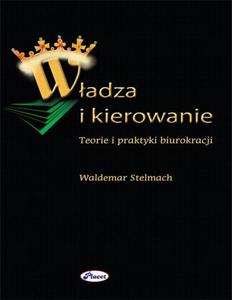 Władza i kierowanie

Teorie i praktyki biurokracji

Waldemar Stelmach

Placet